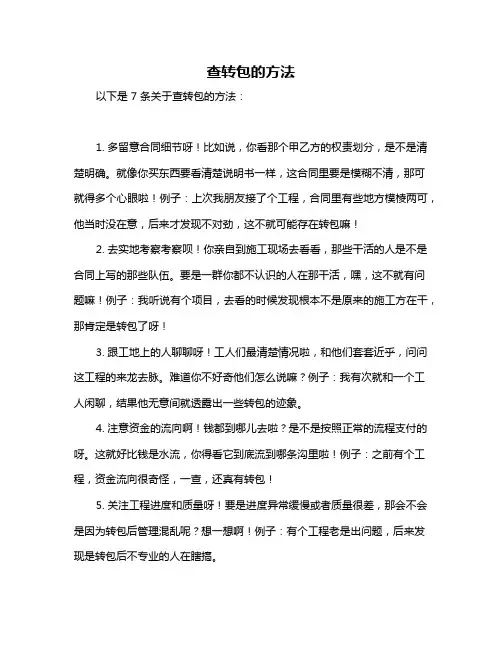 查转包的方法

以下是 7 条关于查转包的方法：

1. 多留意合同细节呀！比如说，你看那个甲乙方的权责划分，是不是清楚明确。就像你买东西要看清楚说明书一样，这合同里要是模糊不清，那可就得多个心眼啦！例子：上次我朋友接了个工程，合同里有些地方模棱两可，他当时没在意，后来才发现不对劲，这不就可能存在转包嘛！

2. 去实地考察考察呗！你亲自到施工现场去看看，那些干活的人是不是合同上写的那些队伍。要是一群你都不认识的人在那干活，嘿，这不就有问题嘛！例子：我听说有个项目，去看的时候发现根本不是原来的施工方在干，那肯定是转包了呀！

3. 跟工地上的人聊聊呀！工人们最清楚情况啦，和他们套套近乎，问问这工程的来龙去脉。难道你不好奇他们怎么说嘛？例子：我有次就和一个工人闲聊，结果他无意间就透露出一些转包的迹象。

4. 注意资金的流向啊！钱都到哪儿去啦？是不是按照正常的流程支付的呀。这就好比钱是水流，你得看它到底流到哪条沟里啦！例子：之前有个工程，资金流向很奇怪，一查，还真有转包！

5. 关注工程进度和质量呀！要是进度异常缓慢或者质量很差，那会不会是因为转包后管理混乱呢？想一想啊！例子：有个工程老是出问题，后来发现是转包后不专业的人在瞎搞。